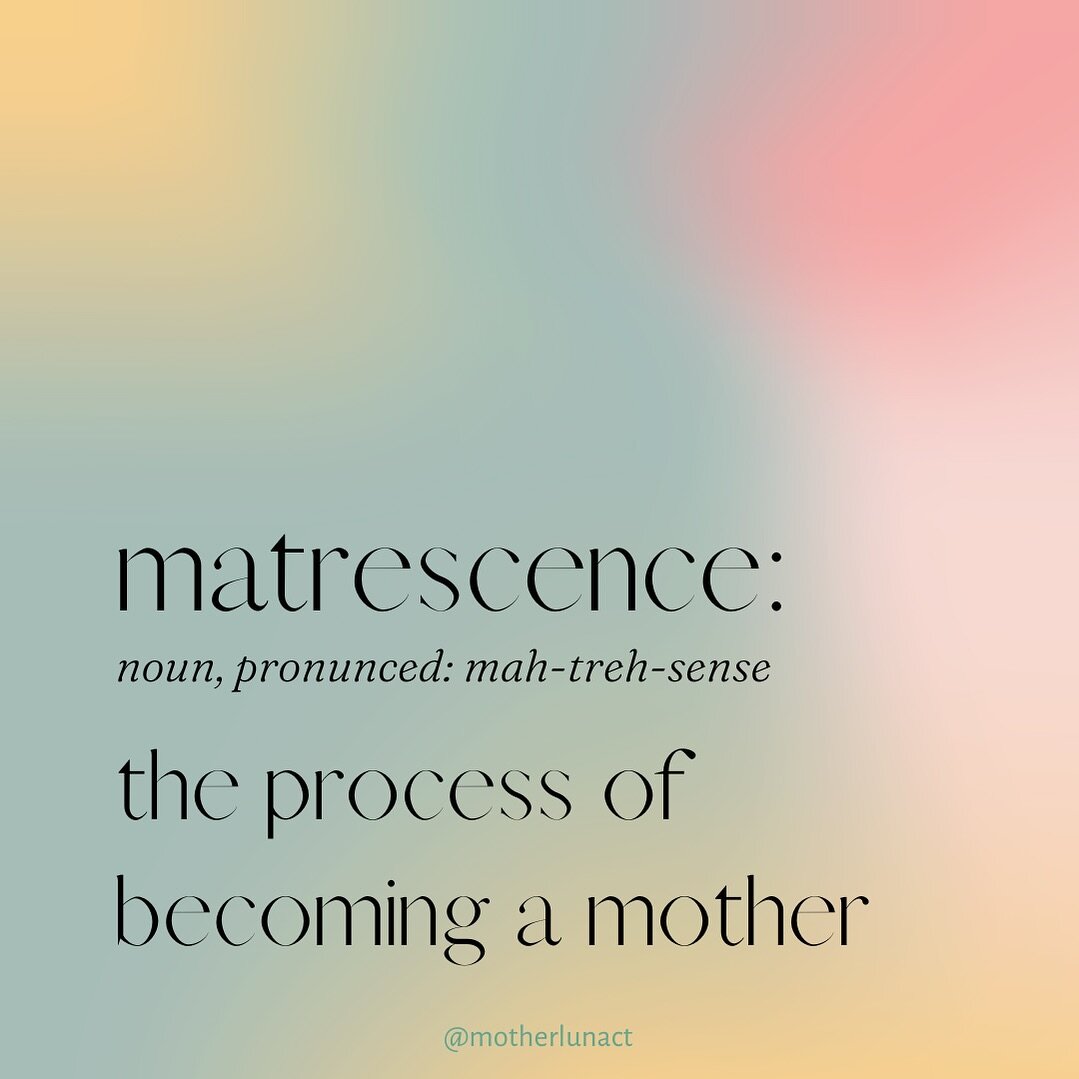 matrescence:
noun, pronunced: mah-treh-sense
the process of becoming a mother
@motherlunact